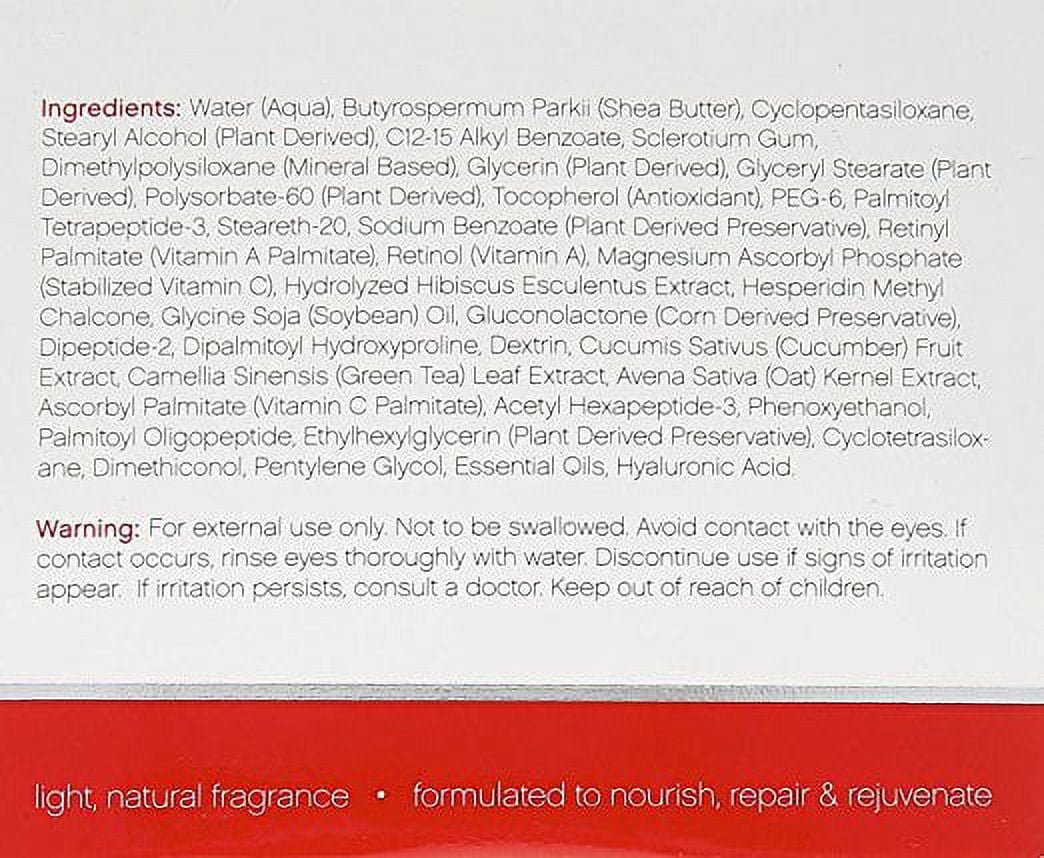 Ingredients: Water (Aqua), Butyrospermum Parkii (Shea Butter), Cyclopentasiloxane, Stearyl Alcohol (Plant Derived), C12-15 Alkyl Benzoate, Sclerotium Gum, Dimethylpolysiloxane (Mineral Based), Glycerin (Plant Derived), Glyceryl Stearate (Plant Derived), Polysorbate-60 (Plant Derived), Tocopherol (Antioxidant), PEG-6, Palmitoyl Tetrapeptide-3, Steareth-20, Sodium Benzoate (Plant Derived Preservative), Retinyl Palmitate (Vitamin A Palmitate), Retinol (Vitamin A), Magnesium Ascorbyl Phosphate (Stabilized Vitamin C), Hydrolyzed Hibiscus Esculentus Extract, Hesperidin Methyl Chalcone, Glycine Soja (Soybean) Oil, Gluconolactone (Corn Derived Preservative), Dipeptide-2, Dipalmitoyl Hydroxyproline, Dextrin, Cucumis Sativus (Cucumber) Fruit Extract, Camellia Sinensis (Green Tea) Leaf Extract, Avena Sativa (Oat) Kernel Extract, Ascorbyl Palmitate (Vitamin C Palmitate), Acetyl Hexapeptide-3, Phenoxyethanol, Palmitoyl Oligopeptide, Ethylhexylglycerin (Plant Derived Preservative), Cyclotetrasiloxane, Dimethiconol, Pentylene Glycol, Essential Oils, Hyaluronic Acid.

Warning: For external use only. Not to be swallowed. Avoid contact with the eyes. If contact occurs, rinse eyes thoroughly with water. Discontinue use if signs of irritation appear. If irritation persists, consult a doctor. Keep out of reach of children.

light, natural fragrance • formulated to nourish, repair & rejuvenate